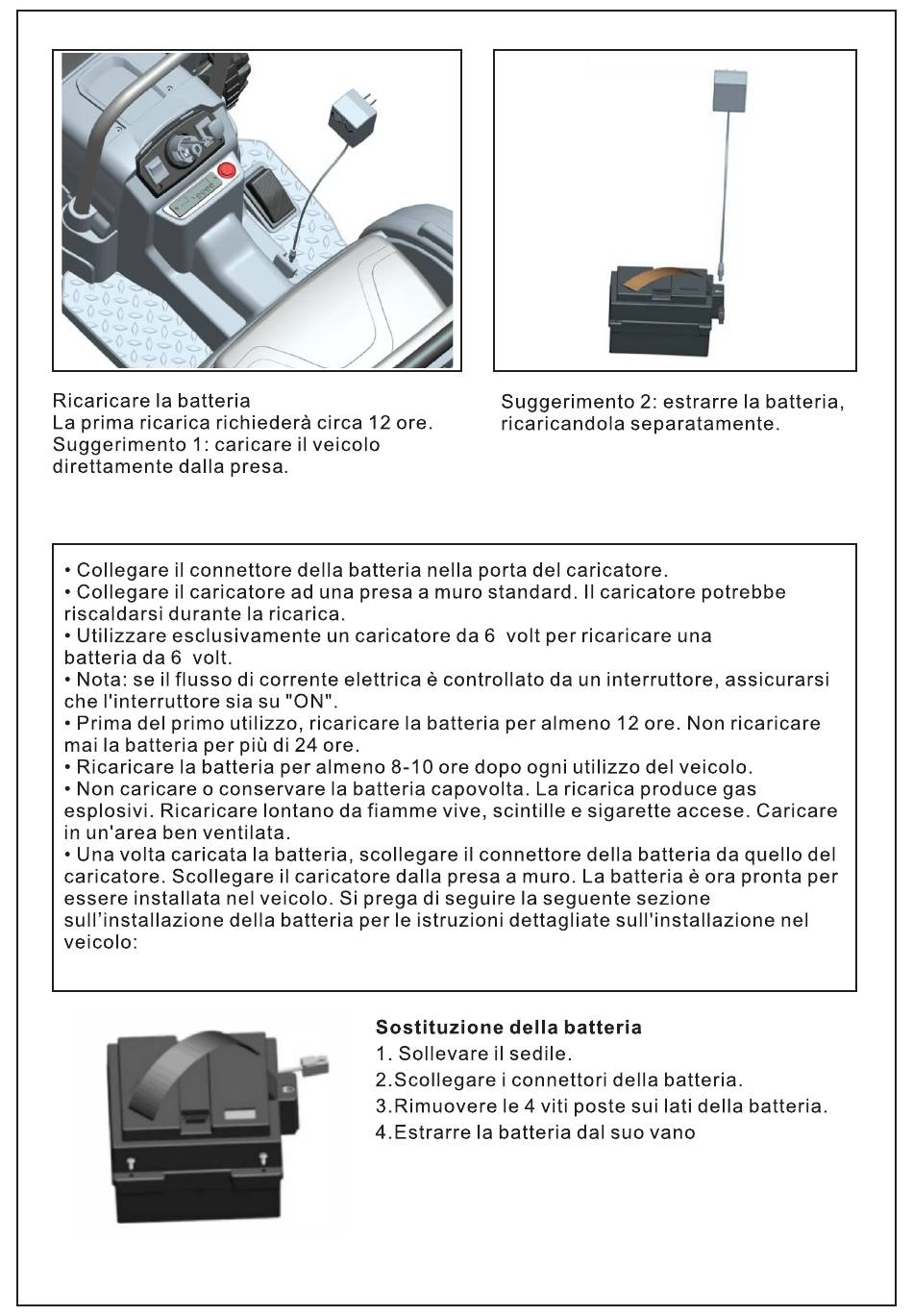 Ricaricare la batteria
La prima ricarica richiederà circa 12 ore.
Suggerimento 1: caricare il veicolo direttamente dalla presa.

Suggerimento 2: estrarre la batteria, ricaricandola separatamente.

• Collegare il connettore della batteria nella porta del caricatore.
• Collegare il caricatore ad una presa a muro standard. Il caricatore potrebbe riscaldarsi durante la ricarica.
• Utilizzare esclusivamente un caricatore da 6 volt per ricaricare una batteria da 6 volt.
• Nota: se il flusso di corrente elettrica è controllato da un interruttore, assicurarsi che l'interruttore sia su "ON".
• Prima del primo utilizzo, ricaricare la batteria per almeno 12 ore. Non ricaricare mai la batteria per più di 24 ore.
• Ricaricare la batteria per almeno 8-10 ore dopo ogni utilizzo del veicolo.
• Non caricare o conservare la batteria capovolta. La ricarica produce gas esplosivi. Ricaricare lontano da fiamme vive, scintille e sigarette accese. Caricare in un'area ben ventilata.
• Una volta caricata la batteria, scollegare il connettore della batteria da quello del caricatore. Scollegare il caricatore dalla presa a muro. La batteria è ora pronta per essere installata nel veicolo. Si prega di seguire la seguente sezione sull'installazione della batteria per le istruzioni dettagliate sull'installazione nel veicolo:

Sostituzione della batteria
1. Sollevare il sedile.
2.Scollegare i connettori della batteria.
3.Rimuovere le 4 viti poste sui lati della batteria.
4.Estrarre la batteria dal suo vano